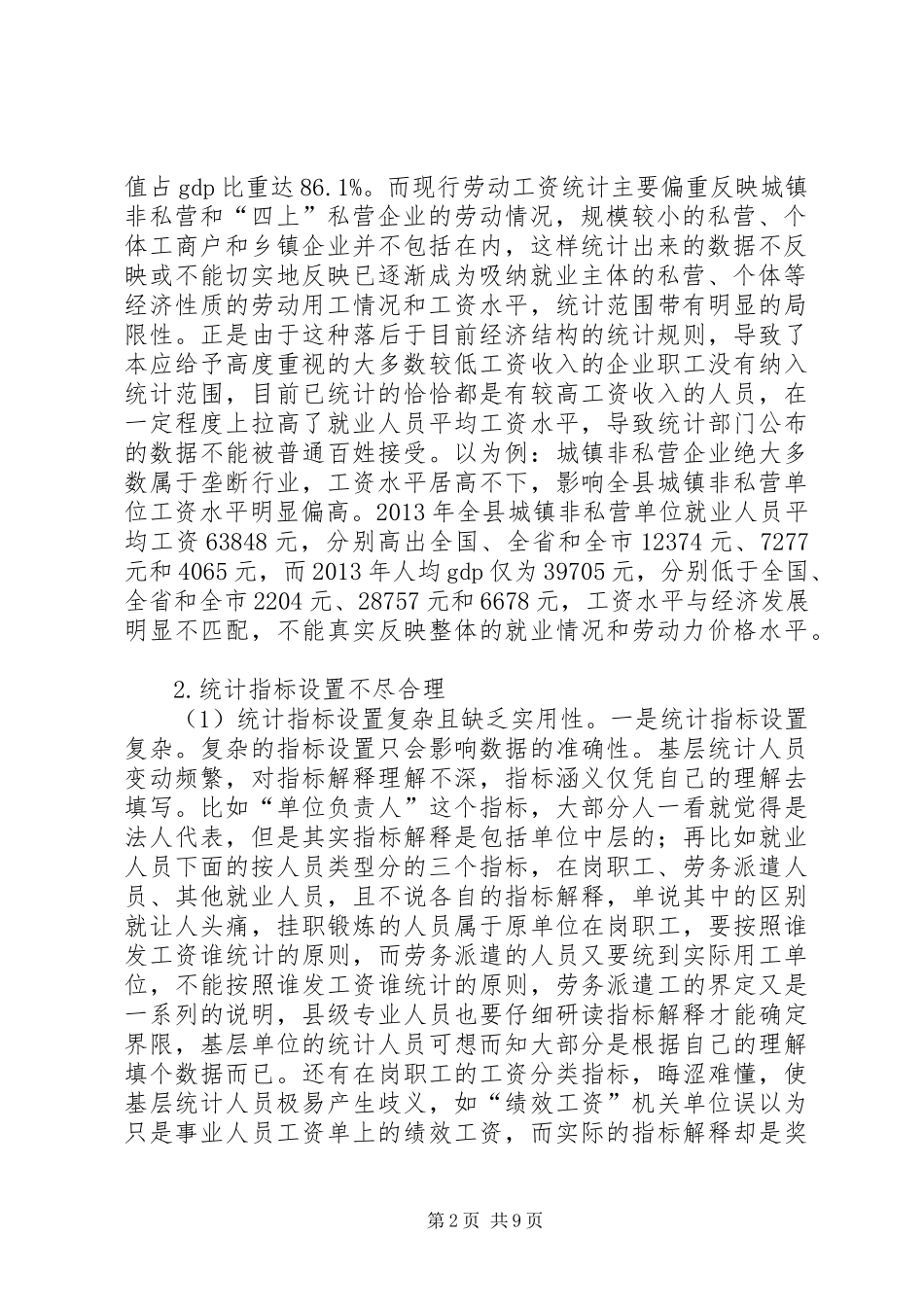 值占 gdp 比重达 86.1%。而现行劳动工资统计主要偏重反映城镇非私营和“四上”私营企业的劳动情况，规模较小的私营、个体工商户和乡镇企业并不包括在内，这样统计出来的数据不反映或不能切实地反映已逐渐成为吸纳就业主体的私营、个体等经济性质的劳动用工情况和工资水平，统计范围带有明显的局限性。正是由于这种落后于目前经济结构的统计规则，导致了本应给予高度重视的大多数较低工资收入的企业职工没有纳入统计范围，目前已统计的恰恰都是有较高工资收入的人员，在一定程度上拉高了就业人员平均工资水平，导致统计部门公布的数据不能被普通百姓接受。以为例：城镇非私营企业绝大多数属于垄断行业，工资水平居高不下，影响全县城镇非私营单位工资水平明显偏高。2013 年全县城镇非私营单位就业人员平均工资 63848 元，分别高出全国、全省和全市 12374 元、7277 元和 4065 元，而 2013 年人均 gdp 仅为 39705 元，分别低于全国、全省和全市 2204 元、28757 元和 6678 元，工资水平与经济发展明显不匹配，不能真实反映整体的就业情况和劳动力价格水平。

2.统计指标设置不尽合理

（1）统计指标设置复杂且缺乏实用性。一是统计指标设置复杂。复杂的指标设置只会影响数据的准确性。基层统计人员变动频繁，对指标解释理解不深，指标涵义仅凭自己的理解去填写。比如“单位负责人”这个指标，大部分人一看就觉得是法人代表，但是其实指标解释是包括单位中层的；再比如就业人员下面的按人员类型分的三个指标，在岗职工、劳务派遣人员、其他就业人员，且不说各自的指标解释，单说其中的区别就让人头痛，挂职锻炼的人员属于原单位在岗职工，要按照谁发工资谁统计的原则，而劳务派遣的人员又要统到实际用工单位，不能按照谁发工资谁统计的原则，劳务派遣工的界定又是一系列的说明，县级专业人员也要仔细研读指标解释才能确定界限，基层单位的统计人员可想而知大部分是根据自己的理解填个数据而已。还有在岗职工的工资分类指标，晦涩难懂，使基层统计人员极易产生歧义，如“绩效工资”机关单位误以为只是事业人员工资单上的绩效工资，而实际的指标解释却是奖

第 2 页 共 9 页